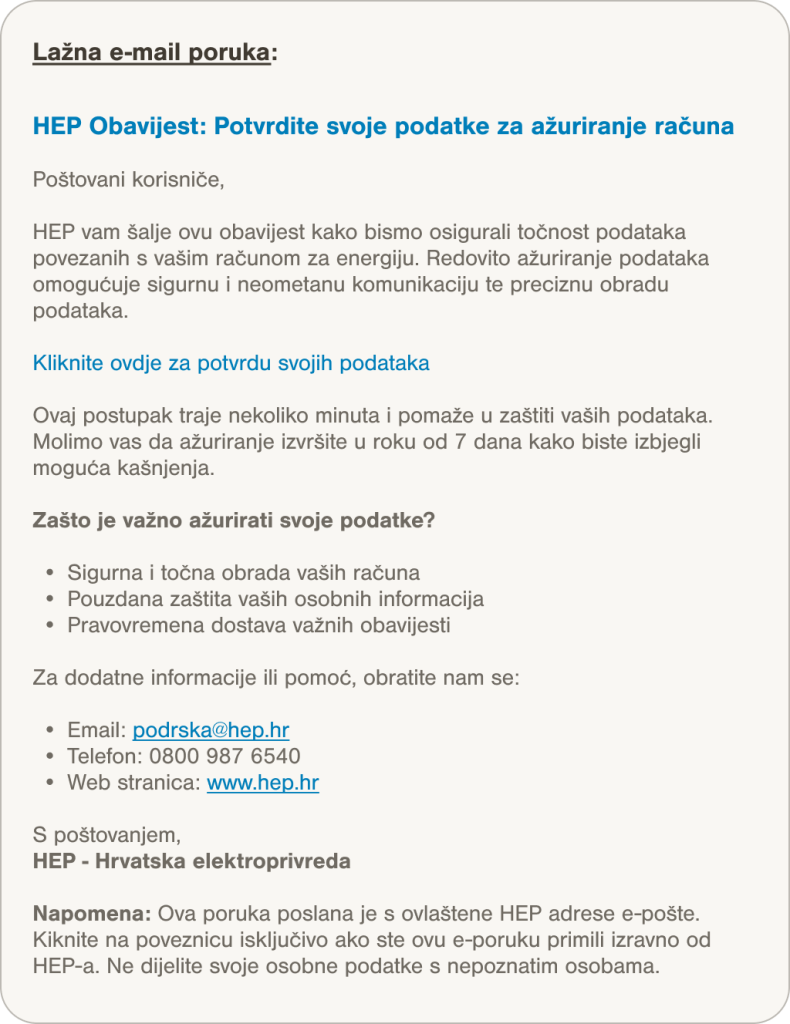 Lažna e-mail poruka:

HEP Obavijest: Potvrdite svoje podatke za ažuriranje računa

Poštovani korisniče,

HEP vam šalje ovu obavijest kako bismo osigurali točnost podataka povezanih s vašim računom za energiju. Redovito ažuriranje podataka omogućuje sigurnu i neometanu komunikaciju te preciznu obradu podataka.

Kliknite ovdje za potvrdu svojih podataka

Ovaj postupak traje nekoliko minuta i pomaže u zaštiti vaših podataka. Molimo vas da ažuriranje izvršite u roku od 7 dana kako biste izbjegli moguća kašnjenja.

Zašto je važno ažurirati svoje podatke?

• Sigurna i točna obrada vaših računa
• Pouzdana zaštita vaših osobnih informacija
• Pravovremena dostava važnih obavijesti

Za dodatne informacije ili pomoć, obratite nam se:

• Email: podrska@hep.hr
• Telefon: 0800 987 6540
• Web stranica: www.hep.hr

S poštovanjem,
HEP - Hrvatska elektroprivreda

Napomena: Ova poruka poslana je s ovlaštene HEP adrese e-pošte. Kiknite na poveznicu isključivo ako ste ovu e-poruku primili izravno od HEP-a. Ne dijelite svoje osobne podatke s nepoznatim osobama.